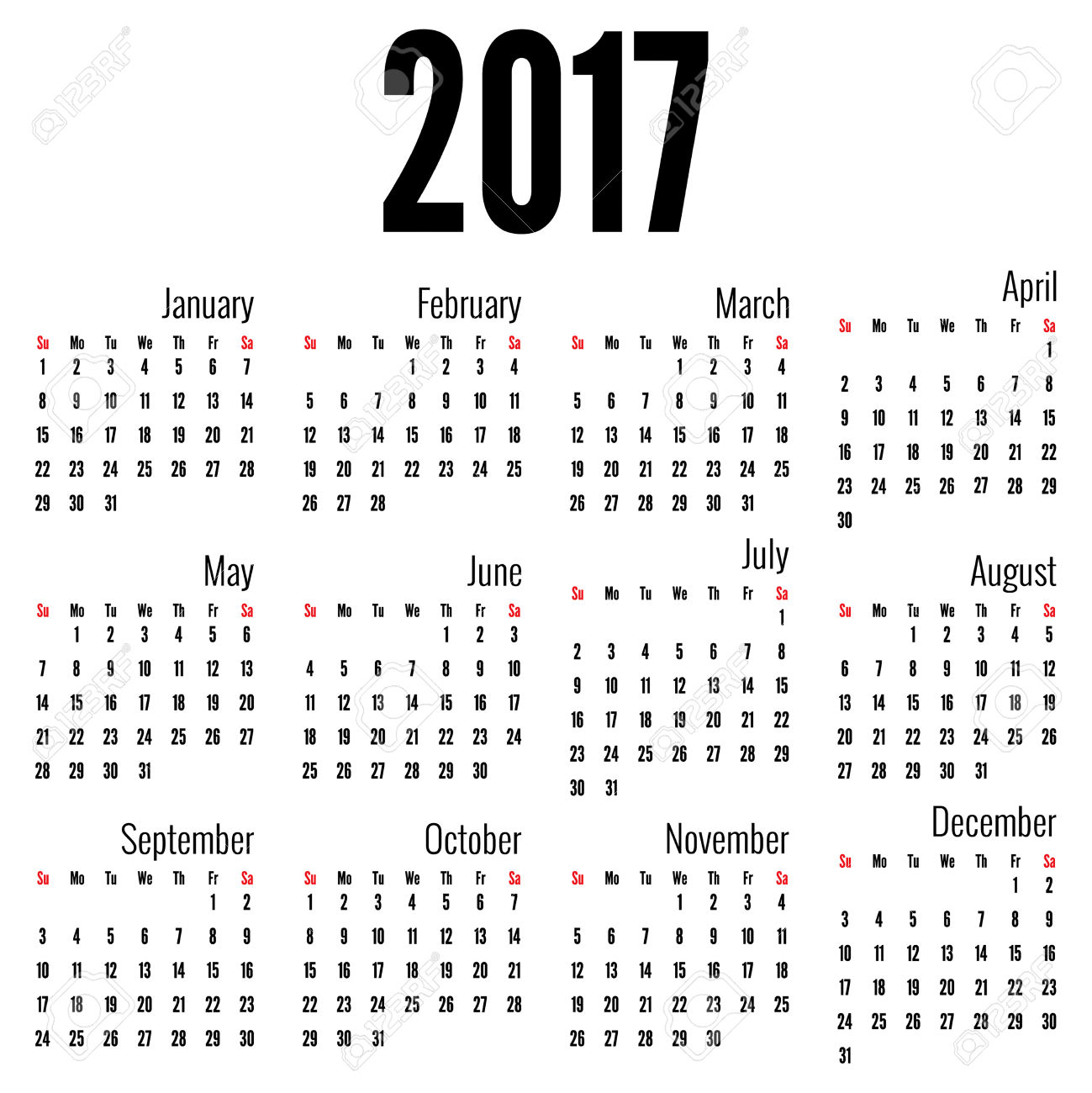 2017

January
| Su | Mo | Tu | We | Th | Fr | Sa |
|---|---|---|---|---|---|---|
| 1 | 2 | 3 | 4 | 5 | 6 | 7 |
| 8 | 9 | 10 | 11 | 12 | 13 | 14 |
| 15 | 16 | 17 | 18 | 19 | 20 | 21 |
| 22 | 23 | 24 | 25 | 26 | 27 | 28 |
| 29 | 30 | 31 | | | | |

February
| Su | Mo | Tu | We | Th | Fr | Sa |
|---|---|---|---|---|---|---|
| | | | 1 | 2 | 3 | 4 |
| 5 | 6 | 7 | 8 | 9 | 10 | 11 |
| 12 | 13 | 14 | 15 | 16 | 17 | 18 |
| 19 | 20 | 21 | 22 | 23 | 24 | 25 |
| 26 | 27 | 28 | | | | |

March
| Su | Mo | Tu | We | Th | Fr | Sa |
|---|---|---|---|---|---|---|
| | | | 1 | 2 | 3 | 4 |
| 5 | 6 | 7 | 8 | 9 | 10 | 11 |
| 12 | 13 | 14 | 15 | 16 | 17 | 18 |
| 19 | 20 | 21 | 22 | 23 | 24 | 25 |
| 26 | 27 | 28 | 29 | 30 | 31 | |

April
| Su | Mo | Tu | We | Th | Fr | Sa |
|---|---|---|---|---|---|---|
| | | | | | | 1 |
| 2 | 3 | 4 | 5 | 6 | 7 | 8 |
| 9 | 10 | 11 | 12 | 13 | 14 | 15 |
| 16 | 17 | 18 | 19 | 20 | 21 | 22 |
| 23 | 24 | 25 | 26 | 27 | 28 | 29 |
| 30 | | | | | | |

May
| Su | Mo | Tu | We | Th | Fr | Sa |
|---|---|---|---|---|---|---|
| | 1 | 2 | 3 | 4 | 5 | 6 |
| 7 | 8 | 9 | 10 | 11 | 12 | 13 |
| 14 | 15 | 16 | 17 | 18 | 19 | 20 |
| 21 | 22 | 23 | 24 | 25 | 26 | 27 |
| 28 | 29 | 30 | 31 | | | |

June
| Su | Mo | Tu | We | Th | Fr | Sa |
|---|---|---|---|---|---|---|
| | | | | 1 | 2 | 3 |
| 4 | 5 | 6 | 7 | 8 | 9 | 10 |
| 11 | 12 | 13 | 14 | 15 | 16 | 17 |
| 18 | 19 | 20 | 21 | 22 | 23 | 24 |
| 25 | 26 | 27 | 28 | 29 | 30 | |

July
| Su | Mo | Tu | We | Th | Fr | Sa |
|---|---|---|---|---|---|---|
| | | | | | | 1 |
| 2 | 3 | 4 | 5 | 6 | 7 | 8 |
| 9 | 10 | 11 | 12 | 13 | 14 | 15 |
| 16 | 17 | 18 | 19 | 20 | 21 | 22 |
| 23 | 24 | 25 | 26 | 27 | 28 | 29 |
| 30 | 31 | | | | | |

August
| Su | Mo | Tu | We | Th | Fr | Sa |
|---|---|---|---|---|---|---|
| | | 1 | 2 | 3 | 4 | 5 |
| 6 | 7 | 8 | 9 | 10 | 11 | 12 |
| 13 | 14 | 15 | 16 | 17 | 18 | 19 |
| 20 | 21 | 22 | 23 | 24 | 25 | 26 |
| 27 | 28 | 29 | 30 | 31 | | |

September
| Su | Mo | Tu | We | Th | Fr | Sa |
|---|---|---|---|---|---|---|
| | | | | | 1 | 2 |
| 3 | 4 | 5 | 6 | 7 | 8 | 9 |
| 10 | 11 | 12 | 13 | 14 | 15 | 16 |
| 17 | 18 | 19 | 20 | 21 | 22 | 23 |
| 24 | 25 | 26 | 27 | 28 | 29 | 30 |

October
| Su | Mo | Tu | We | Th | Fr | Sa |
|---|---|---|---|---|---|---|
| 1 | 2 | 3 | 4 | 5 | 6 | 7 |
| 8 | 9 | 10 | 11 | 12 | 13 | 14 |
| 15 | 16 | 17 | 18 | 19 | 20 | 21 |
| 22 | 23 | 24 | 25 | 26 | 27 | 28 |
| 29 | 30 | 31 | | | | |

November
| Su | Mo | Tu | We | Th | Fr | Sa |
|---|---|---|---|---|---|---|
| | | | 1 | 2 | 3 | 4 |
| 5 | 6 | 7 | 8 | 9 | 10 | 11 |
| 12 | 13 | 14 | 15 | 16 | 17 | 18 |
| 19 | 20 | 21 | 22 | 23 | 24 | 25 |
| 26 | 27 | 28 | 29 | 30 | | |

December
| Su | Mo | Tu | We | Th | Fr | Sa |
|---|---|---|---|---|---|---|
| | | | | | 1 | 2 |
| 3 | 4 | 5 | 6 | 7 | 8 | 9 |
| 10 | 11 | 12 | 13 | 14 | 15 | 16 |
| 17 | 18 | 19 | 20 | 21 | 22 | 23 |
| 24 | 25 | 26 | 27 | 28 | 29 | 30 |
| 31 | | | | | | |

123RF